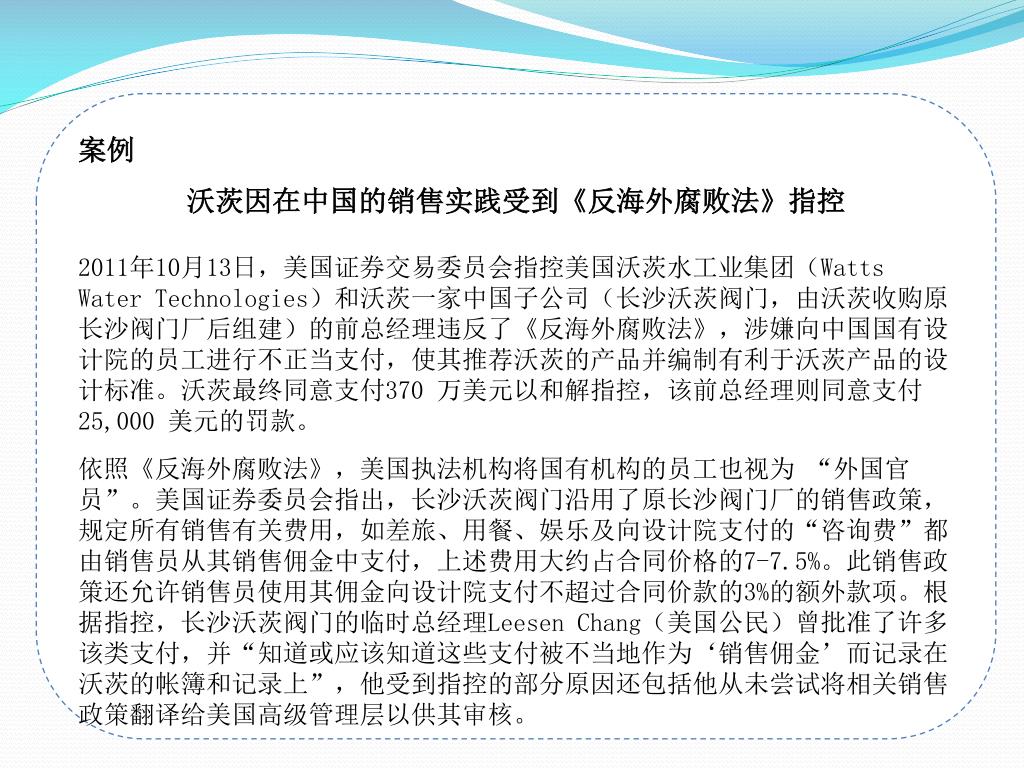 案例

沃茨因在中国的销售实践受到《反海外腐败法》指控

2011年10月13日，美国证券交易委员会指控美国沃茨水工业集团（Watts Water Technologies）和沃茨一家中国子公司（长沙沃茨阀门，由沃茨收购原长沙阀门厂后组建）的前总经理违反了《反海外腐败法》，涉嫌向中国国有设计院的员工进行不正当支付，使其推荐沃茨的产品并编制有利于沃茨产品的设计标准。沃茨最终同意支付370 万美元以和解指控，该前总经理则同意支付25,000 美元的罚款。

依照《反海外腐败法》，美国执法机构将国有机构的员工也视为 “外国官员”。美国证券委员会指出，长沙沃茨阀门沿用了原长沙阀门厂的销售政策，规定所有销售有关费用，如差旅、用餐、娱乐及向设计院支付的“咨询费”都由销售员从其销售佣金中支付，上述费用大约占合同价格的7-7.5%。此销售政策还允许销售员使用其佣金向设计院支付不超过合同价款的3%的额外款项。根据指控，长沙沃茨阀门的临时总经理Leesen Chang（美国公民）曾批准了许多该类支付，并“知道或应该知道这些支付被不当地作为‘销售佣金’而记录在沃茨的帐簿和记录上”，他受到指控的部分原因还包括他从未尝试将相关销售政策翻译给美国高级管理层以供其审核。